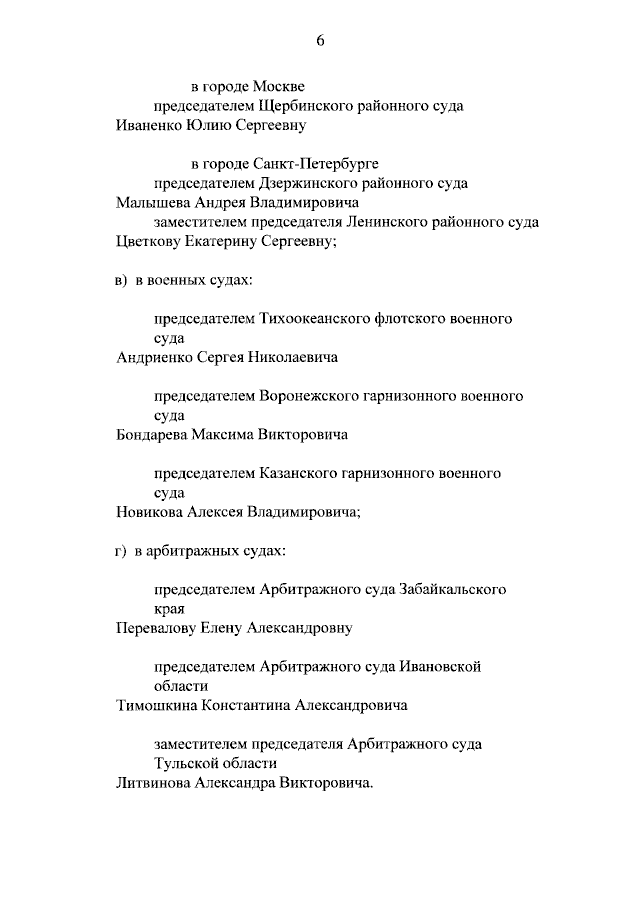 6

в городе Москве

председателем Щербинского районного суда
Иваненко Юлию Сергеевну

в городе Санкт-Петербурге

председателем Дзержинского районного суда
Малышева Андрея Владимировича

заместителем председателя Ленинского районного суда
Цветкову Екатерину Сергеевну;

в) в военных судах:

председателем Тихоокеанского флотского военного суда
Андриенко Сергея Николаевича

председателем Воронежского гарнизонного военного суда
Бондарева Максима Викторовича

председателем Казанского гарнизонного военного суда
Новикова Алексея Владимировича;

г) в арбитражных судах:

председателем Арбитражного суда Забайкальского края
Перевалову Елену Александровну

председателем Арбитражного суда Ивановской области
Тимошкина Константина Александровича

заместителем председателя Арбитражного суда Тульской области
Литвинова Александра Викторовича.